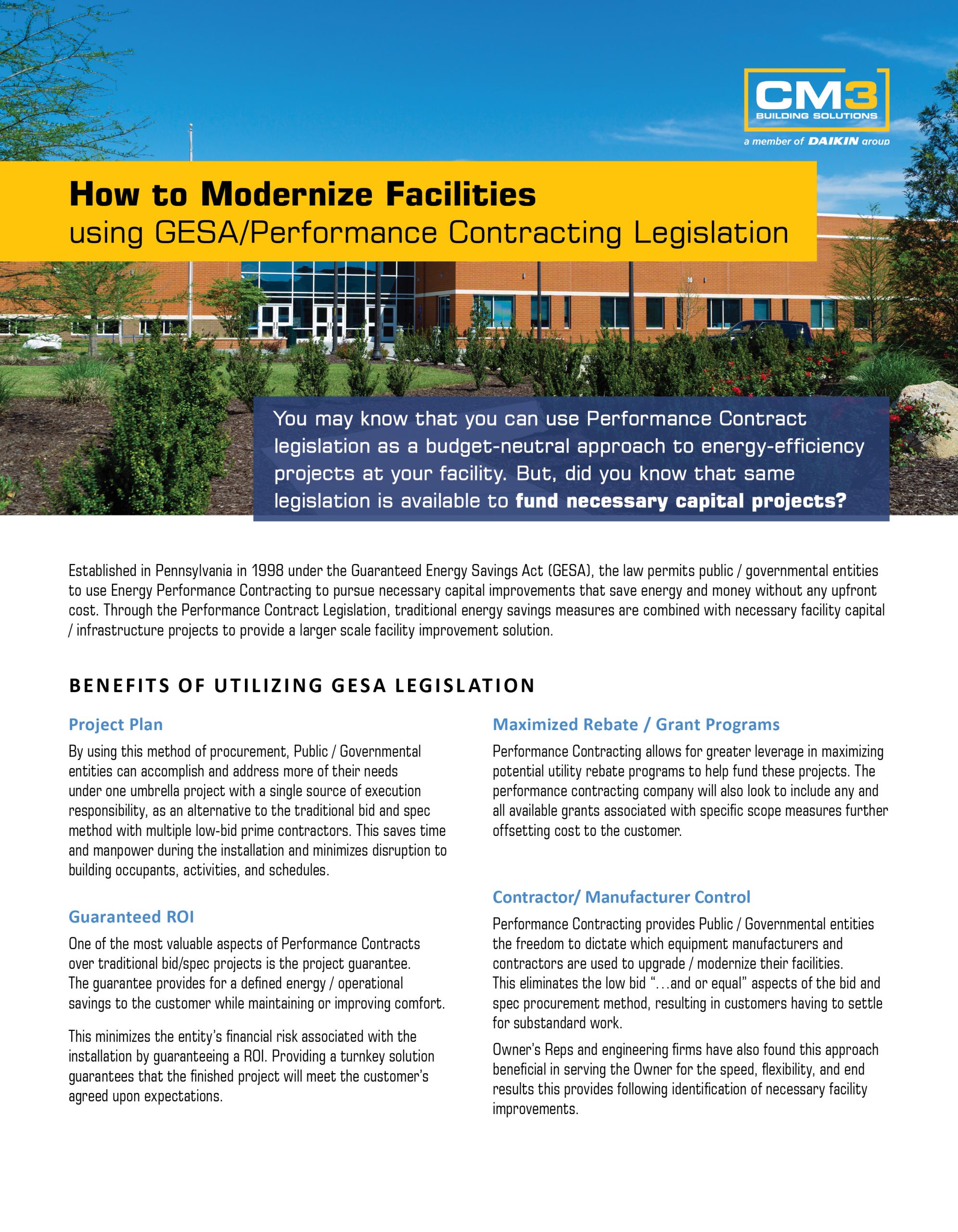 CM3
BUILDING SOLUTIONS
a member of DAIKIN group

How to Modernize Facilities
using GESA/Performance Contracting Legislation

You may know that you can use Performance Contract legislation as a budget-neutral approach to energy-efficiency projects at your facility. But, did you know that same legislation is available to fund necessary capital projects?

Established in Pennsylvania in 1998 under the Guaranteed Energy Savings Act (GESA), the law permits public / governmental entities to use Energy Performance Contracting to pursue necessary capital improvements that save energy and money without any upfront cost. Through the Performance Contract Legislation, traditional energy savings measures are combined with necessary facility capital / infrastructure projects to provide a larger scale facility improvement solution.

BENEFITS OF UTILIZING GESA LEGISLATION

Project Plan

By using this method of procurement, Public / Governmental entities can accomplish and address more of their needs under one umbrella project with a single source of execution responsibility, as an alternative to the traditional bid and spec method with multiple low-bid prime contractors. This saves time and manpower during the installation and minimizes disruption to building occupants, activities, and schedules.

Guaranteed ROI

One of the most valuable aspects of Performance Contracts over traditional bid/spec projects is the project guarantee. The guarantee provides for a defined energy / operational savings to the customer while maintaining or improving comfort.

This minimizes the entity's financial risk associated with the installation by guaranteeing a ROI. Providing a turnkey solution guarantees that the finished project will meet the customer's agreed upon expectations.

Maximized Rebate / Grant Programs

Performance Contracting allows for greater leverage in maximizing potential utility rebate programs to help fund these projects. The performance contracting company will also look to include any and all available grants associated with specific scope measures further offsetting cost to the customer.

Contractor/ Manufacturer Control

Performance Contracting provides Public / Governmental entities the freedom to dictate which equipment manufacturers and contractors are used to upgrade / modernize their facilities. This eliminates the low bid "…and or equal" aspects of the bid and spec procurement method, resulting in customers having to settle for substandard work.

Owner's Reps and engineering firms have also found this approach beneficial in serving the Owner for the speed, flexibility, and end results this provides following identification of necessary facility improvements.